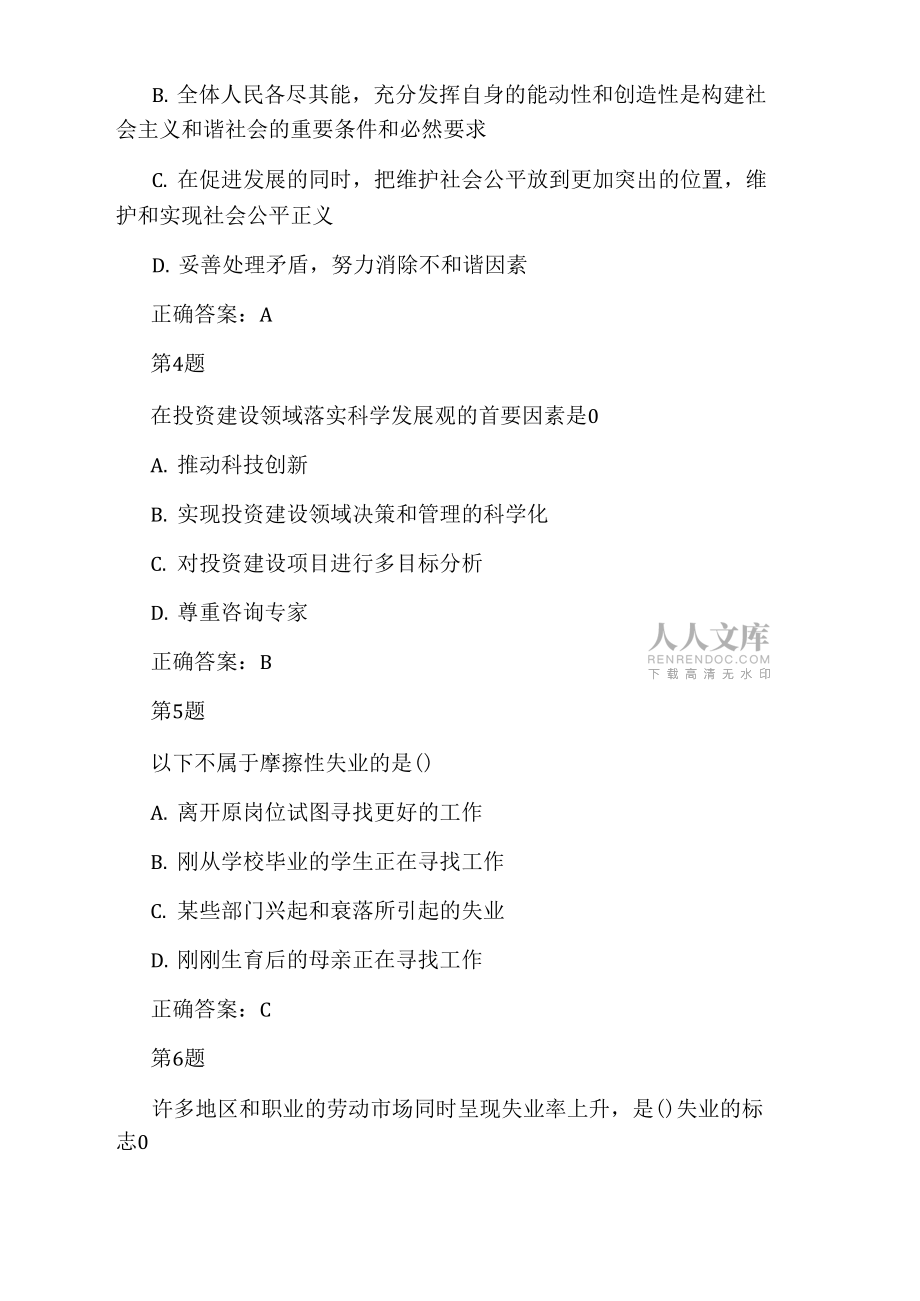 B. 全体人民各尽其能，充分发挥自身的能动性和创造性是构建社会主义和谐社会的重要条件和必然要求

C. 在促进发展的同时，把维护社会公平放到更加突出的位置，维护和实现社会公平正义

D. 妥善处理矛盾，努力消除不和谐因素

正确答案：A

第4题

在投资建设领域落实科学发展观的首要因素是0

A. 推动科技创新

B. 实现投资建设领域决策和管理的科学化

C. 对投资建设项目进行多目标分析

D. 尊重咨询专家

人人文库
RENRENDOC.COM
下载高清无水印

正确答案：B

第5题

以下不属于摩擦性失业的是()

A. 离开原岗位试图寻找更好的工作

B. 刚从学校毕业的学生正在寻找工作

C. 某些部门兴起和衰落所引起的失业

D. 刚刚生育后的母亲正在寻找工作

正确答案：C

第6题

许多地区和职业的劳动市场同时呈现失业率上升，是()失业的标志0